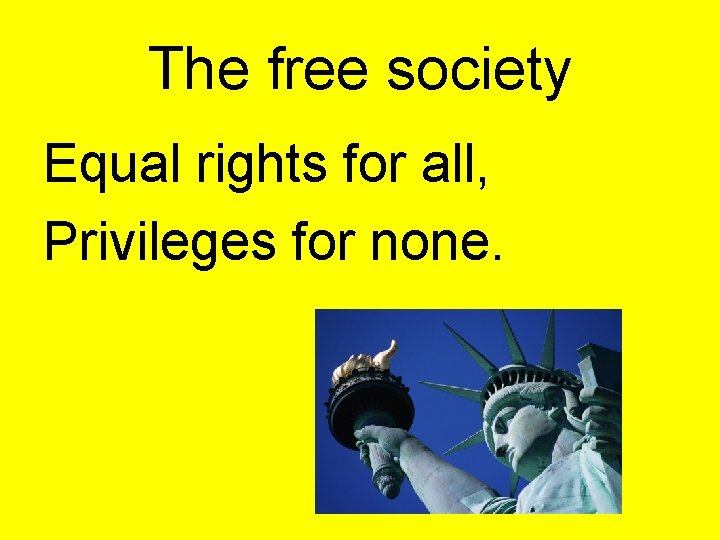 The free society

Equal rights for all,
Privileges for none.